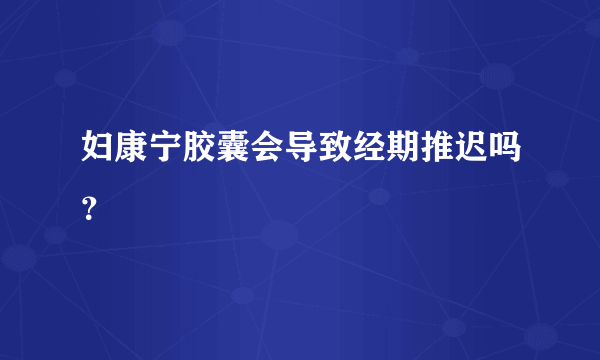 妇康宁胶囊会导致经期推迟吗？